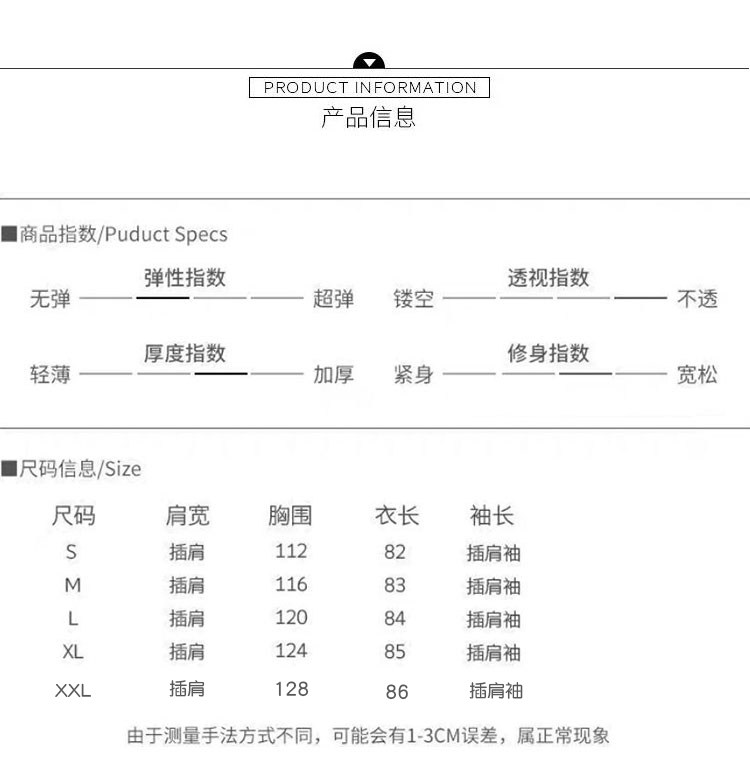 PRODUCT INFORMATION
产品信息

■商品指数/Puduct Specs

弹性指数
无弹 超弹

透视指数
镂空 不透

厚度指数
轻薄 加厚

修身指数
紧身 宽松

■尺码信息/Size

| 尺码 | 肩宽 | 胸围 | 衣长 | 袖长 |
|---|---|---|---|---|
| S | 插肩 | 112 | 82 | 插肩袖 |
| M | 插肩 | 116 | 83 | 插肩袖 |
| L | 插肩 | 120 | 84 | 插肩袖 |
| XL | 插肩 | 124 | 85 | 插肩袖 |
| XXL | 插肩 | 128 | 86 | 插肩袖 |

由于测量手法方式不同，可能会有1-3CM误差，属正常现象